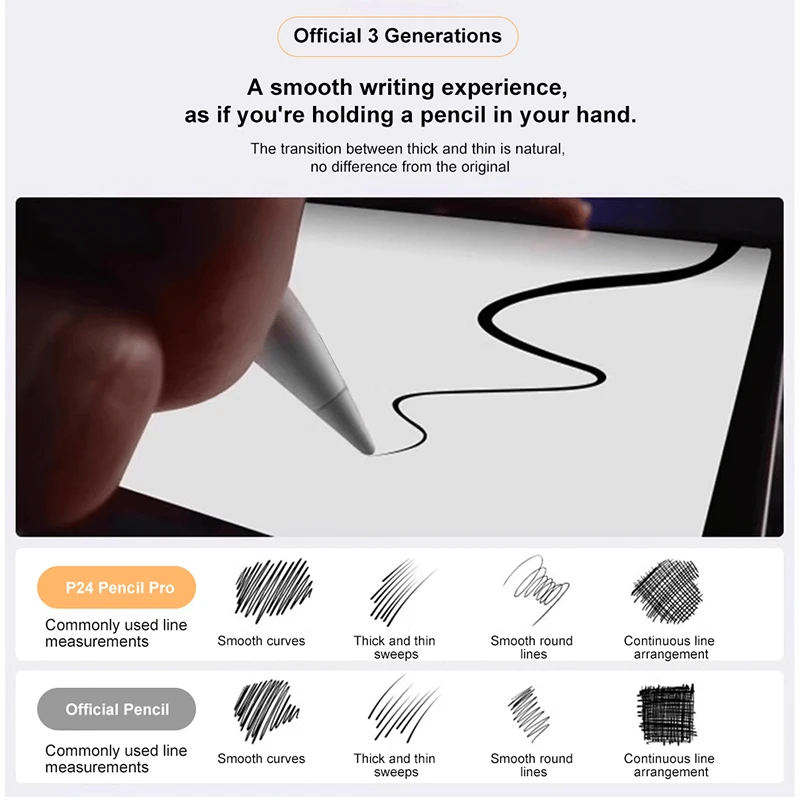 Official 3 Generations

A smooth writing experience, as if you're holding a pencil in your hand.

The transition between thick and thin is natural, no difference from the original

P24 Pencil Pro

Commonly used line measurements

Smooth curves

Thick and thin sweeps

Smooth round lines

Continuous line arrangement

Official Pencil

Commonly used line measurements

Smooth curves

Thick and thin sweeps

Smooth round lines

Continuous line arrangement